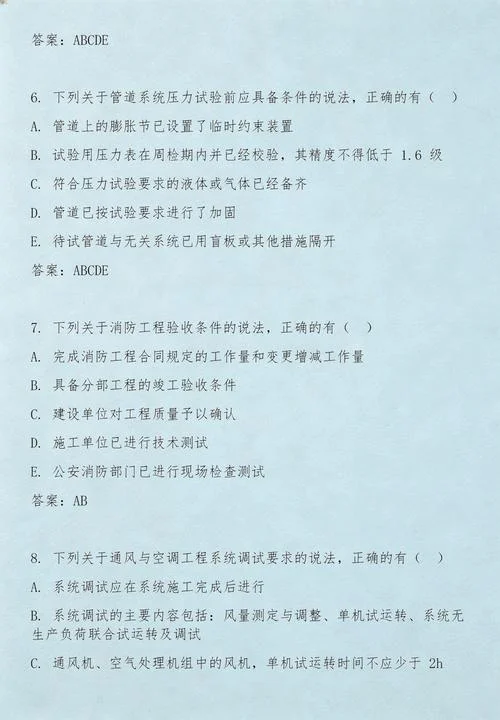 答案：ABCDE

6. 下列关于管道系统压力试验前应具备条件的说法，正确的有（ ）

A. 管道上的膨胀节已设置了临时约束装置

B. 试验用压力表在周检期内并已经校验，其精度不得低于 1.6 级

C. 符合压力试验要求的液体或气体已经备齐

D. 管道已按试验要求进行了加固

E. 待试管道与无关系统已用盲板或其他措施隔开

答案：ABCDE

7. 下列关于消防工程验收条件的说法，正确的有（ ）

A. 完成消防工程合同规定的工作量和变更增减工作量

B. 具备分部工程的竣工验收条件

C. 建设单位对工程质量予以确认

D. 施工单位已进行技术测试

E. 公安消防部门已进行现场检查测试

答案：AB

8. 下列关于通风与空调工程系统调试要求的说法，正确的有（ ）

A. 系统调试应在系统施工完成后进行

B. 系统调试的主要内容包括：风量测定与调整、单机试运转、系统无生产负荷联合试运转及调试

C. 通风机、空气处理机组中的风机，单机试运转时间不应少于 2h